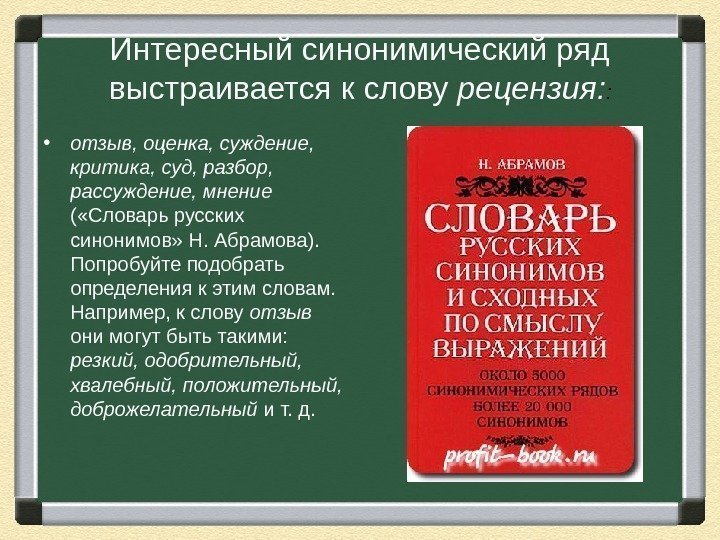 Интересный синонимический ряд выстраивается к слову рецензия::

• отзыв, оценка, суждение, критика, суд, разбор, рассуждение, мнение («Словарь русских синонимов» Н. Абрамова). Попробуйте подобрать определения к этим словам. Например, к слову отзыв они могут быть такими: резкий, одобрительный, хвалебный, положительный, доброжелательный и т. д.

Н. АБРАМОВ

СЛОВАРЬ
РУССКИХ
СИНОНИМОВ
И СХОДНЫХ
ПО СМЫСЛУ
ВЫРАЖЕНИЙ

ОКОЛО 5000
СИНОНИМИЧЕСКИХ РЯДОВ
БОЛЕЕ 20 000
СИНОНИМОВ

profit-book.ru